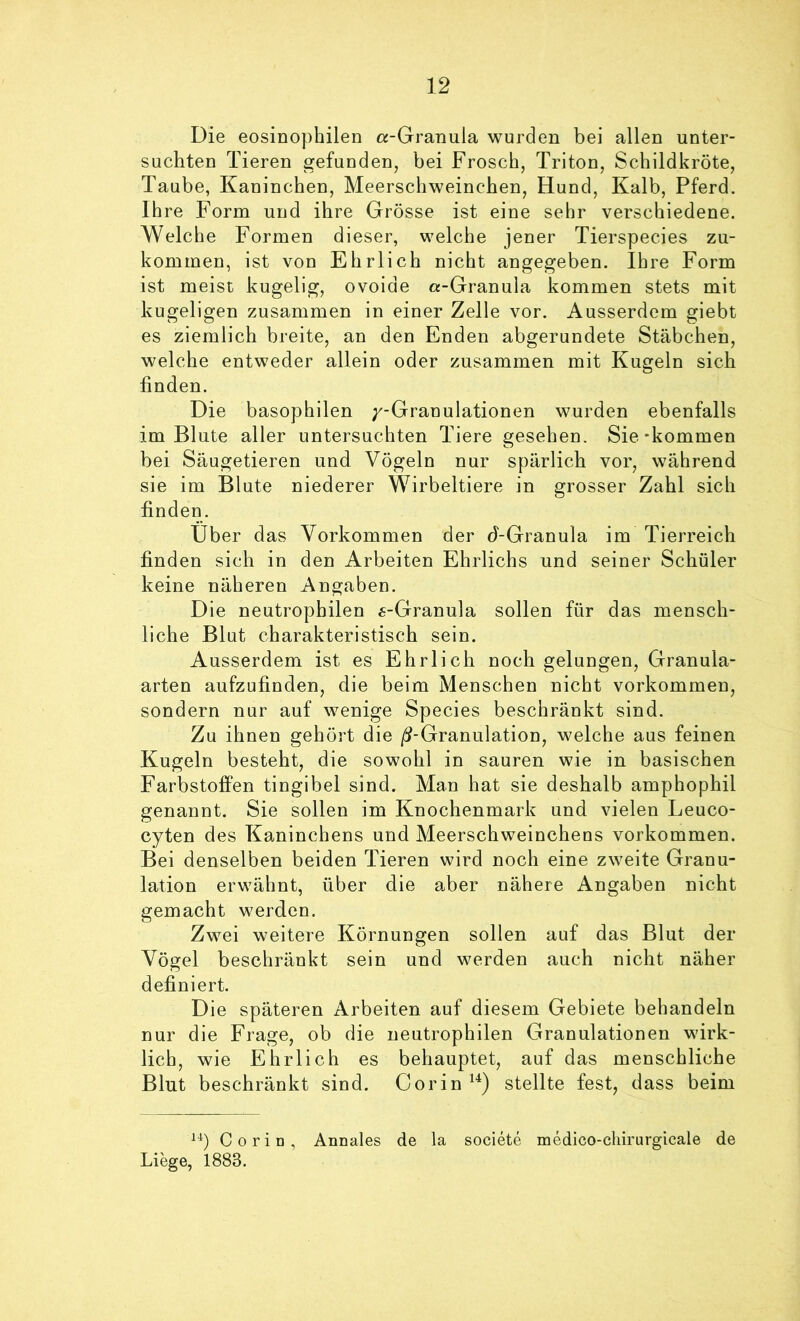 12

Die eosinophilen $\alpha$-Granula wurden bei allen untersuchten Tieren gefunden, bei Frosch, Triton, Schildkröte, Taube, Kaninchen, Meerschweinchen, Hund, Kalb, Pferd. Ihre Form und ihre Grösse ist eine sehr verschiedene. Welche Formen dieser, welche jener Tierspecies zukommen, ist von Ehrlich nicht angegeben. Ihre Form ist meist kugelig, ovoide $\alpha$-Granula kommen stets mit kugeligen zusammen in einer Zelle vor. Ausserdem giebt es ziemlich breite, an den Enden abgerundete Stäbchen, welche entweder allein oder zusammen mit Kugeln sich finden.

Die basophilen $\gamma$-Granulationen wurden ebenfalls im Blute aller untersuchten Tiere gesehen. Sie kommen bei Säugetieren und Vögeln nur spärlich vor, während sie im Blute niederer Wirbeltiere in grosser Zahl sich finden.

Über das Vorkommen der $\delta$-Granula im Tierreich finden sich in den Arbeiten Ehrlichs und seiner Schüler keine näheren Angaben.

Die neutrophilen $\varepsilon$-Granula sollen für das menschliche Blut charakteristisch sein.

Ausserdem ist es Ehrlich noch gelungen, Granulaarten aufzufinden, die beim Menschen nicht vorkommen, sondern nur auf wenige Species beschränkt sind.

Zu ihnen gehört die $\beta$-Granulation, welche aus feinen Kugeln besteht, die sowohl in sauren wie in basischen Farbstoffen tingibel sind. Man hat sie deshalb amphophil genannt. Sie sollen im Knochenmark und vielen Leucocyten des Kaninchens und Meerschweinchens vorkommen. Bei denselben beiden Tieren wird noch eine zweite Granulation erwähnt, über die aber nähere Angaben nicht gemacht werden.

Zwei weitere Körnungen sollen auf das Blut der Vögel beschränkt sein und werden auch nicht näher definiert.

Die späteren Arbeiten auf diesem Gebiete behandeln nur die Frage, ob die neutrophilen Granulationen wirklich, wie Ehrlich es behauptet, auf das menschliche Blut beschränkt sind. Corin $^{14}$) stellte fest, dass beim

$^{14}$) Corin, Annales de la société médico-chirurgicale de Liège, 1883.